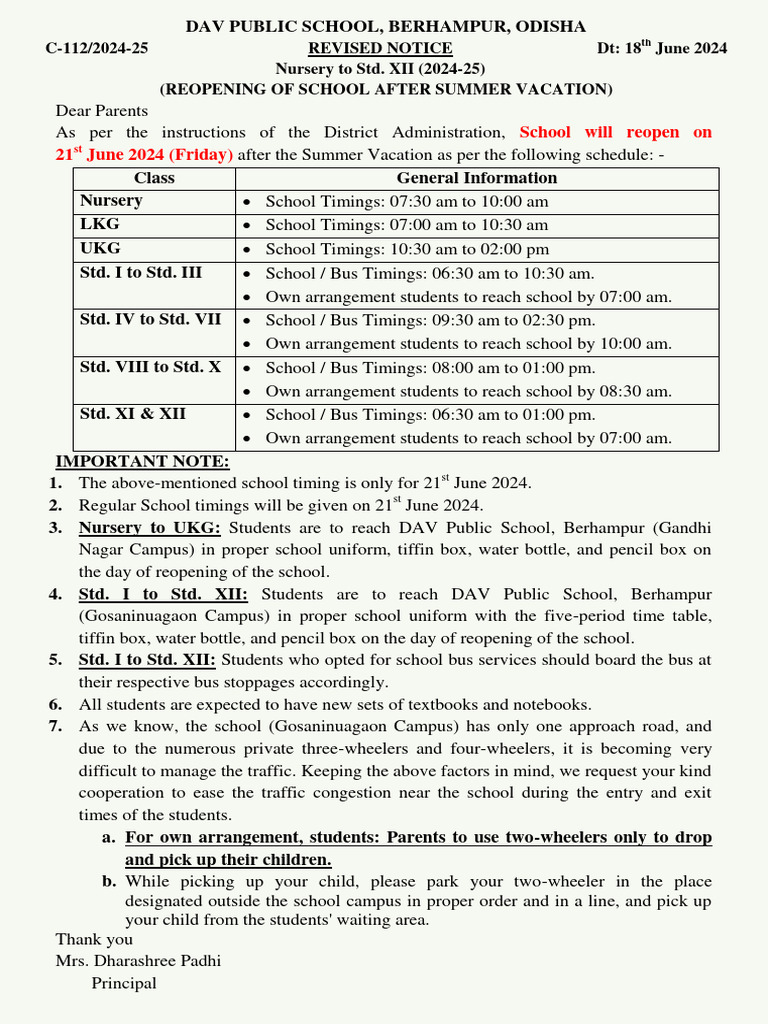 DAV PUBLIC SCHOOL, BERHAMPUR, ODISHA

C-112/2024-25 REVISED NOTICE Dt: 18$^{th}$ June 2024

Nursery to Std. XII (2024-25)

(REOPENING OF SCHOOL AFTER SUMMER VACATION)

Dear Parents

As per the instructions of the District Administration, School will reopen on 21$^{st}$ June 2024 (Friday) after the Summer Vacation as per the following schedule: -

| Class | General Information |
|---|---|
| Nursery | • School Timings: 07:30 am to 10:00 am |
| LKG | • School Timings: 07:00 am to 10:30 am |
| UKG | • School Timings: 10:30 am to 02:00 pm |
| Std. I to Std. III | • School / Bus Timings: 06:30 am to 10:30 am. • Own arrangement students to reach school by 07:00 am. |
| Std. IV to Std. VII | • School / Bus Timings: 09:30 am to 02:30 pm. • Own arrangement students to reach school by 10:00 am. |
| Std. VIII to Std. X | • School / Bus Timings: 08:00 am to 01:00 pm. • Own arrangement students to reach school by 08:30 am. |
| Std. XI & XII | • School / Bus Timings: 06:30 am to 01:00 pm. • Own arrangement students to reach school by 07:00 am. |

IMPORTANT NOTE:

1. The above-mentioned school timing is only for 21$^{st}$ June 2024.
2. Regular School timings will be given on 21$^{st}$ June 2024.
3. Nursery to UKG: Students are to reach DAV Public School, Berhampur (Gandhi Nagar Campus) in proper school uniform, tiffin box, water bottle, and pencil box on the day of reopening of the school.
4. Std. I to Std. XII: Students are to reach DAV Public School, Berhampur (Gosaninuagaon Campus) in proper school uniform with the five-period time table, tiffin box, water bottle, and pencil box on the day of reopening of the school.
5. Std. I to Std. XII: Students who opted for school bus services should board the bus at their respective bus stoppages accordingly.
6. All students are expected to have new sets of textbooks and notebooks.
7. As we know, the school (Gosaninuagaon Campus) has only one approach road, and due to the numerous private three-wheelers and four-wheelers, it is becoming very difficult to manage the traffic. Keeping the above factors in mind, we request your kind cooperation to ease the traffic congestion near the school during the entry and exit times of the students.
a. For own arrangement, students: Parents to use two-wheelers only to drop and pick up their children.
b. While picking up your child, please park your two-wheeler in the place designated outside the school campus in proper order and in a line, and pick up your child from the students' waiting area.

Thank you

Mrs. Dharashree Padhi

Principal